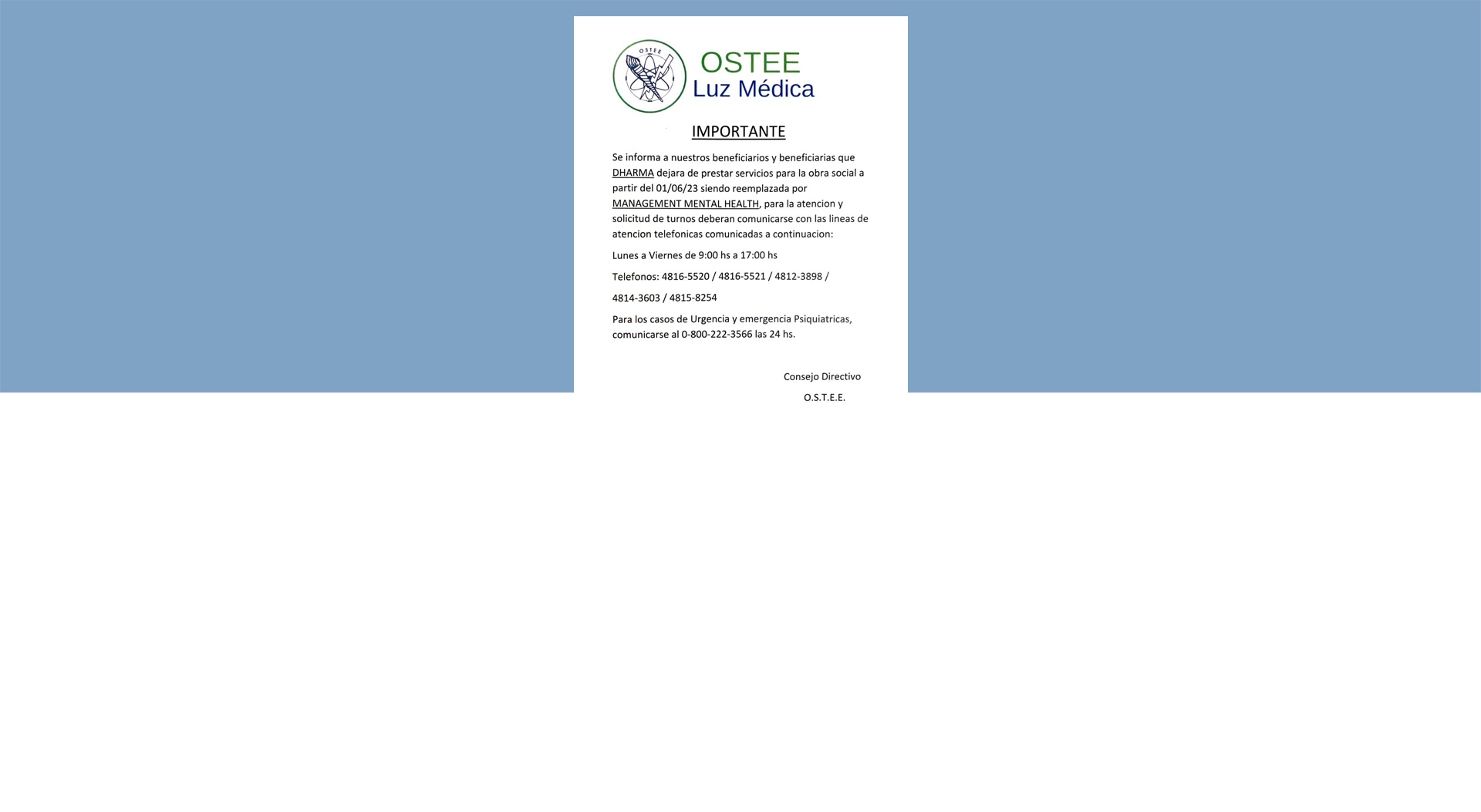 OSTEE

OSTEE
Luz Médica

IMPORTANTE

Se informa a nuestros beneficiarios y beneficiarias que DHARMA dejara de prestar servicios para la obra social a partir del 01/06/23 siendo reemplazada por MANAGEMENT MENTAL HEALTH, para la atencion y solicitud de turnos deberan comunicarse con las lineas de atencion telefonicas comunicadas a continuacion:

Lunes a Viernes de 9:00 hs a 17:00 hs

Telefonos: 4816-5520 / 4816-5521 / 4812-3898 /

4814-3603 / 4815-8254

Para los casos de Urgencia y emergencia Psiquiatricas, comunicarse al 0-800-222-3566 las 24 hs.

Consejo Directivo

O.S.T.E.E.